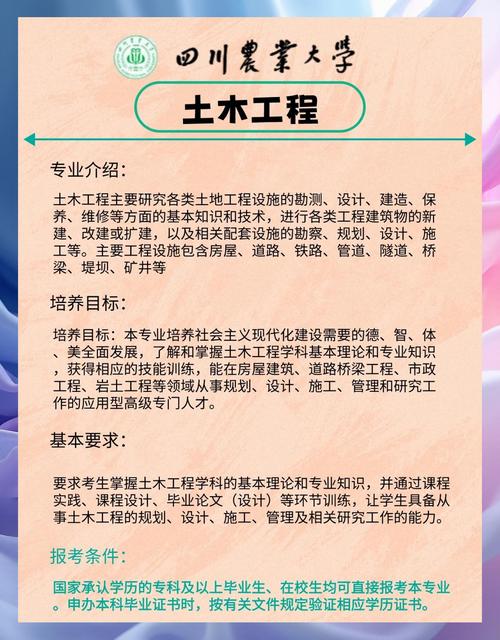 四川農業大學

土木工程

专业介绍：

土木工程主要研究各类土地工程设施的勘测、设计、建造、保养、维修等方面的基本知识和技术，进行各类工程建筑物的新建、改建或扩建，以及相关配套设施的勘察、规划、设计、施工等。主要工程设施包含房屋、道路、铁路、管道、隧道、桥梁、堤坝、矿井等

培养目标：

培养目标：本专业培养社会主义现代化建设需要的德、智、体、美全面发展，了解和掌握土木工程学科基本理论和专业知识，获得相应的技能训练，能在房屋建筑、道路桥梁工程、市政工程、岩土工程等领域从事规划、设计、施工、管理和研究工作的应用型高级专门人才。

基本要求：

要求考生掌握土木工程学科的基本理论和专业知识，并通过课程实践、课程设计、毕业论文（设计）等环节训练，让学生具备从事土木工程的规划、设计、施工、管理及相关研究工作的能力。

报考条件：

国家承认学历的专科及以上毕业生、在校生均可直接报考本专业。申办本科毕业证书时，按有关文件规定验证相应学历证书。